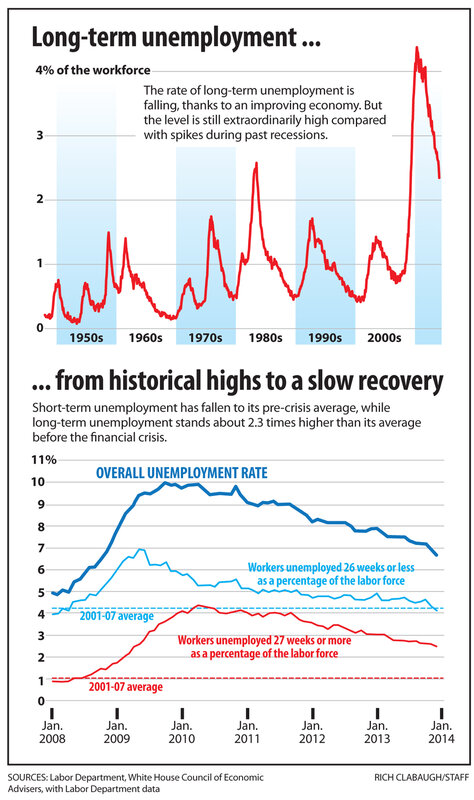 Long-term unemployment ...

4% of the workforce

The rate of long-term unemployment is falling, thanks to an improving economy. But the level is still extraordinarily high compared with spikes during past recessions.

3

2

1

0

1950s 1960s 1970s 1980s 1990s 2000s

... from historical highs to a slow recovery

Short-term unemployment has fallen to its pre-crisis average, while long-term unemployment stands about 2.3 times higher than its average before the financial crisis.

11%

10

9

8

7

6

5

4

3

2

1

0

OVERALL UNEMPLOYMENT RATE

Workers unemployed 26 weeks or less as a percentage of the labor force

2001-07 average

Workers unemployed 27 weeks or more as a percentage of the labor force

2001-07 average

Jan. 2008 Jan. 2009 Jan. 2010 Jan. 2011 Jan. 2012 Jan. 2013 Jan. 2014

SOURCES: Labor Department, White House Council of Economic Advisers, with Labor Department data

RICH CLABAUGH/STAFF